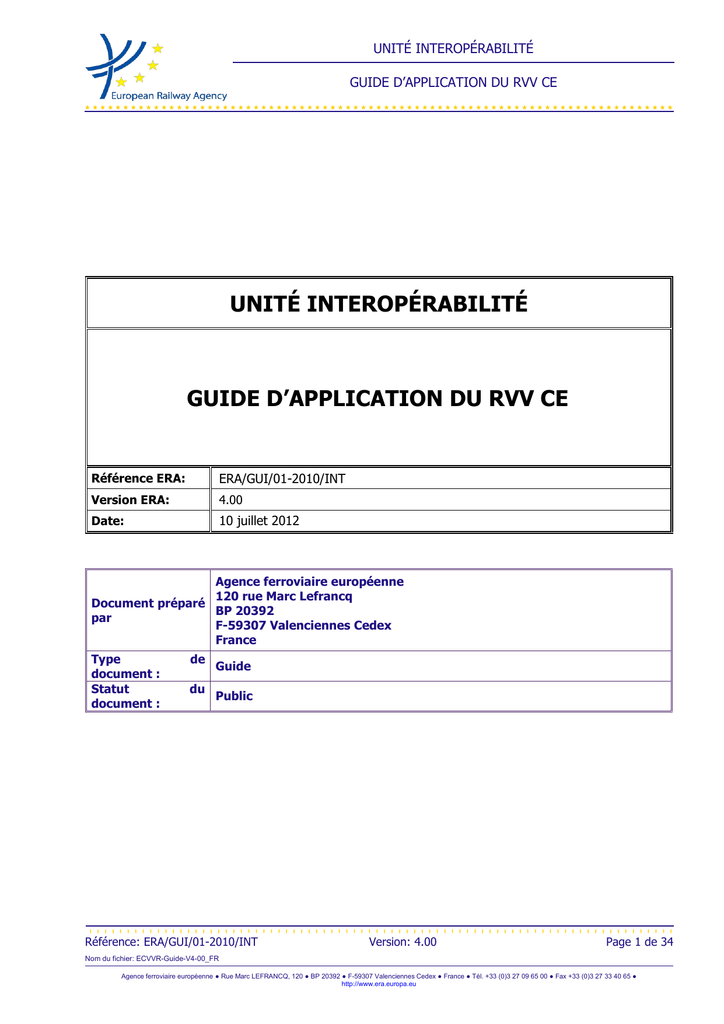 European Railway Agency

UNITÉ INTEROPÉRABILITÉ

GUIDE D'APPLICATION DU RVV CE

UNITÉ INTEROPÉRABILITÉ

GUIDE D'APPLICATION DU RVV CE

| Référence ERA: | ERA/GUI/01-2010/INT |
|---|---|
| Version ERA: | 4.00 |
| Date: | 10 juillet 2012 |

| Document préparé par | Agence ferroviaire européenne 120 rue Marc Lefrancq BP 20392 F-59307 Valenciennes Cedex France |
|---|---|
| Type de document : | Guide |
| Statut du document : | Public |

Référence: ERA/GUI/01-2010/INT Version: 4.00 Page 1 de 34

Nom du fichier: ECVVR-Guide-V4-00_FR

Agence ferroviaire européenne ● Rue Marc LEFRANCQ, 120 ● BP 20392 ● F-59307 Valenciennes Cedex ● France ● Tél. +33 (0)3 27 09 65 00 ● Fax +33 (0)3 27 33 40 65 ● http://www.era.europa.eu